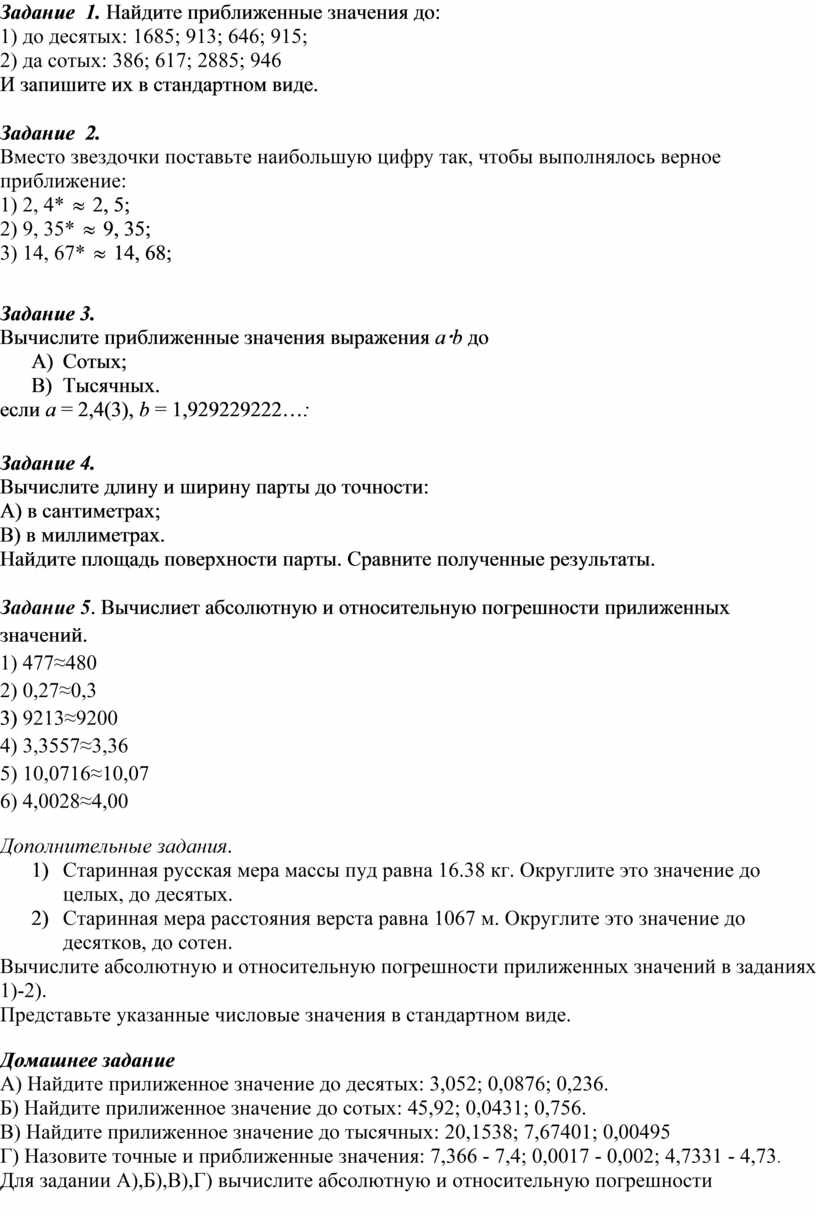 Задание 1. Найдите приближенные значения до:
1) до десятых: 1685; 913; 646; 915;
2) да сотых: 386; 617; 2885; 946
И запишите их в стандартном виде.

Задание 2.
Вместо звездочки поставьте наибольшую цифру так, чтобы выполнялось верное приближение:
1) 2, 4* $\approx$ 2, 5;
2) 9, 35* $\approx$ 9, 35;
3) 14, 67* $\approx$ 14, 68;

Задание 3.
Вычислите приближенные значения выражения $a \cdot b$ до
А) Сотых;
В) Тысячных.
если $a$ = 2,4(3), $b$ = 1,929229222…:

Задание 4.
Вычислите длину и ширину парты до точности:
А) в сантиметрах;
В) в миллиметрах.
Найдите площадь поверхности парты. Сравните полученные результаты.

Задание 5. Вычислиет абсолютную и относительную погрешности прилиженных значений.
1) 477≈480
2) 0,27≈0,3
3) 9213≈9200
4) 3,3557≈3,36
5) 10,0716≈10,07
6) 4,0028≈4,00

Дополнительные задания.
1) Старинная русская мера массы пуд равна 16.38 кг. Округлите это значение до целых, до десятых.
2) Старинная мера расстояния верста равна 1067 м. Округлите это значение до десятков, до сотен.
Вычислите абсолютную и относительную погрешности прилиженных значений в заданиях 1)-2).
Представьте указанные числовые значения в стандартном виде.

Домашнее задание
А) Найдите прилиженное значение до десятых: 3,052; 0,0876; 0,236.
Б) Найдите прилиженное значение до сотых: 45,92; 0,0431; 0,756.
В) Найдите прилиженное значение до тысячных: 20,1538; 7,67401; 0,00495
Г) Назовите точные и приближенные значения: 7,366 - 7,4; 0,0017 - 0,002; 4,7331 - 4,73.
Для задании А),Б),В),Г) вычислите абсолютную и относительную погрешности